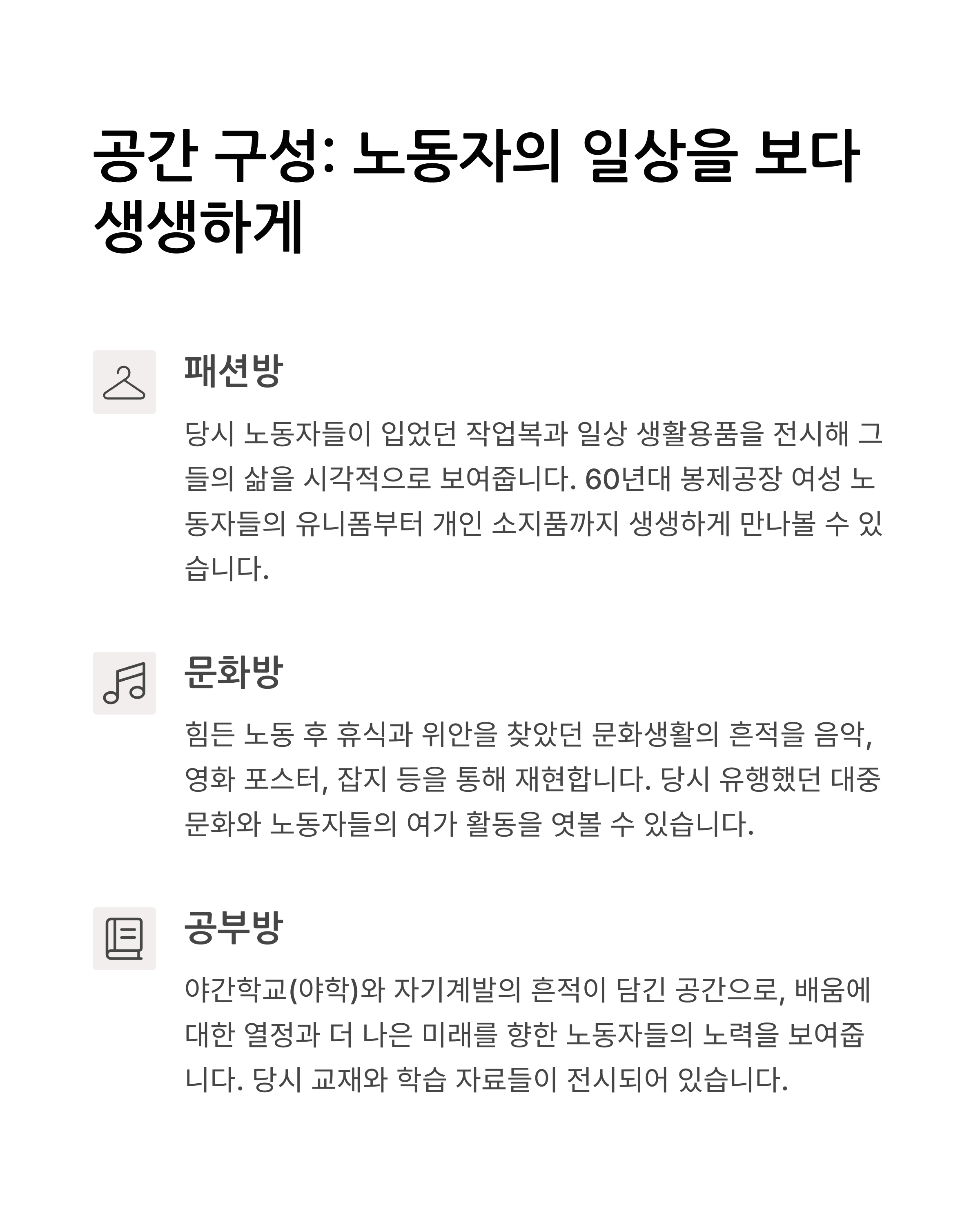 공간 구성: 노동자의 일상을 보다 생생하게

패션방

당시 노동자들이 입었던 작업복과 일상 생활용품을 전시해 그들의 삶을 시각적으로 보여줍니다. 60년대 봉제공장 여성 노동자들의 유니폼부터 개인 소지품까지 생생하게 만나볼 수 있습니다.

문화방

힘든 노동 후 휴식과 위안을 찾았던 문화생활의 흔적을 음악, 영화 포스터, 잡지 등을 통해 재현합니다. 당시 유행했던 대중문화와 노동자들의 여가 활동을 엿볼 수 있습니다.

공부방

야간학교(야학)와 자기계발의 흔적이 담긴 공간으로, 배움에 대한 열정과 더 나은 미래를 향한 노동자들의 노력을 보여줍니다. 당시 교재와 학습 자료들이 전시되어 있습니다.